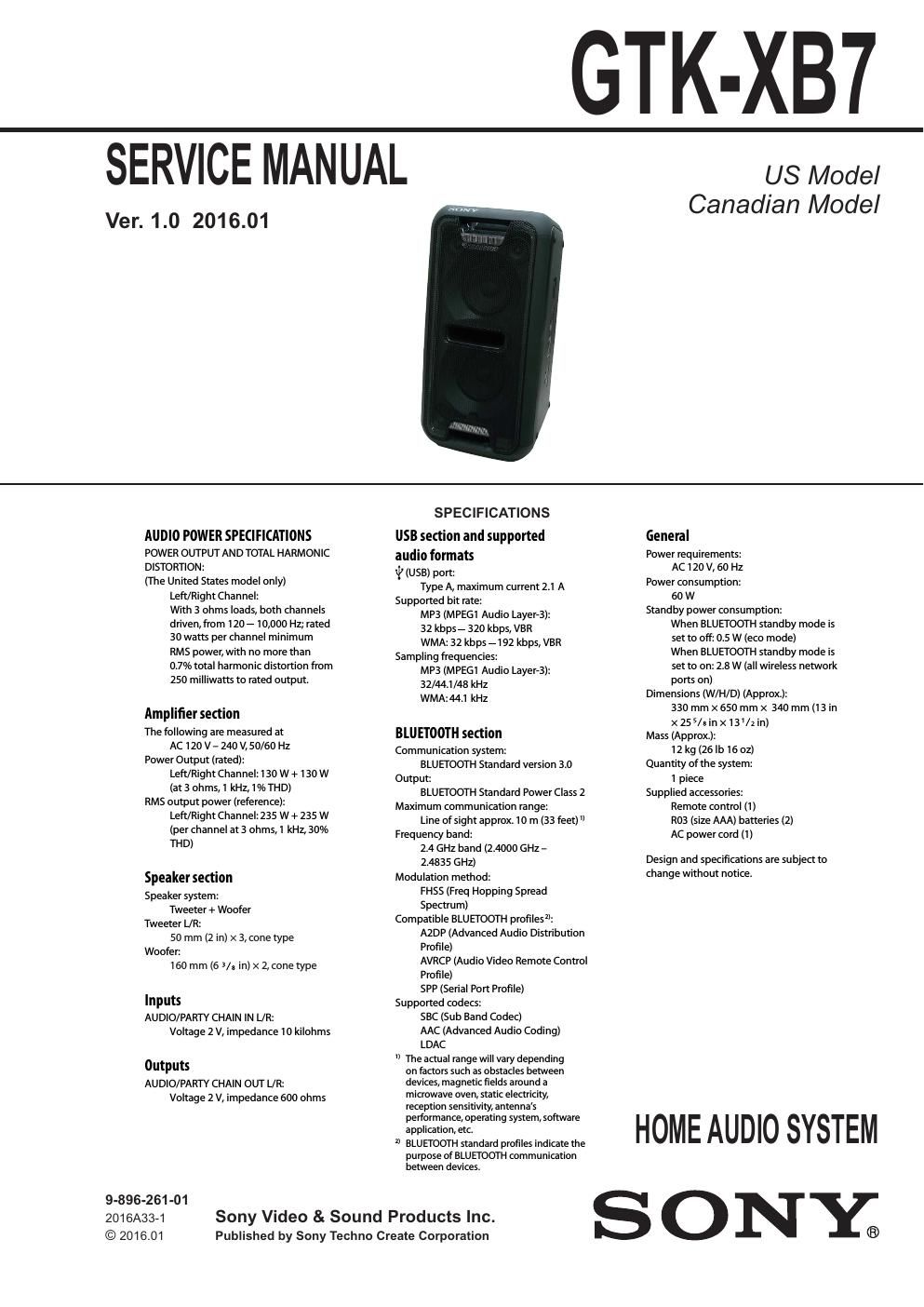 GTK-XB7

SERVICE MANUAL

Ver. 1.0 2016.01

US Model
Canadian Model

SONY

SPECIFICATIONS

AUDIO POWER SPECIFICATIONS
POWER OUTPUT AND TOTAL HARMONIC DISTORTION:
(The United States model only)
Left/Right Channel:
With 3 ohms loads, both channels driven, from 120 — 10,000 Hz; rated 30 watts per channel minimum RMS power, with no more than 0.7% total harmonic distortion from 250 milliwatts to rated output.

Amplifier section
The following are measured at
AC 120 V – 240 V, 50/60 Hz
Power Output (rated):
Left/Right Channel: 130 W + 130 W (at 3 ohms, 1 kHz, 1% THD)
RMS output power (reference):
Left/Right Channel: 235 W + 235 W (per channel at 3 ohms, 1 kHz, 30% THD)

Speaker section
Speaker system:
Tweeter + Woofer
Tweeter L/R:
50 mm (2 in) × 3, cone type
Woofer:
160 mm (6 $^3/_8$ in) × 2, cone type

Inputs
AUDIO/PARTY CHAIN IN L/R:
Voltage 2 V, impedance 10 kilohms

Outputs
AUDIO/PARTY CHAIN OUT L/R:
Voltage 2 V, impedance 600 ohms

USB section and supported audio formats
(USB) port:
Type A, maximum current 2.1 A
Supported bit rate:
MP3 (MPEG1 Audio Layer-3):
32 kbps — 320 kbps, VBR
WMA: 32 kbps — 192 kbps, VBR
Sampling frequencies:
MP3 (MPEG1 Audio Layer-3):
32/44.1/48 kHz
WMA: 44.1 kHz

BLUETOOTH section
Communication system:
BLUETOOTH Standard version 3.0
Output:
BLUETOOTH Standard Power Class 2
Maximum communication range:
Line of sight approx. 10 m (33 feet) $^{1)}$
Frequency band:
2.4 GHz band (2.4000 GHz – 2.4835 GHz)
Modulation method:
FHSS (Freq Hopping Spread Spectrum)
Compatible BLUETOOTH profiles $^{2)}$:
A2DP (Advanced Audio Distribution Profile)
AVRCP (Audio Video Remote Control Profile)
SPP (Serial Port Profile)
Supported codecs:
SBC (Sub Band Codec)
AAC (Advanced Audio Coding)
LDAC
$^{1)}$ The actual range will vary depending on factors such as obstacles between devices, magnetic fields around a microwave oven, static electricity, reception sensitivity, antenna's performance, operating system, software application, etc.
$^{2)}$ BLUETOOTH standard profiles indicate the purpose of BLUETOOTH communication between devices.

General
Power requirements:
AC 120 V, 60 Hz
Power consumption:
60 W
Standby power consumption:
When BLUETOOTH standby mode is set to off: 0.5 W (eco mode)
When BLUETOOTH standby mode is set to on: 2.8 W (all wireless network ports on)
Dimensions (W/H/D) (Approx.):
330 mm × 650 mm × 340 mm (13 in × 25 $^5/_8$ in × 13 $^1/_2$ in)
Mass (Approx.):
12 kg (26 lb 16 oz)
Quantity of the system:
1 piece
Supplied accessories:
Remote control (1)
R03 (size AAA) batteries (2)
AC power cord (1)

Design and specifications are subject to change without notice.

HOME AUDIO SYSTEM

9-896-261-01
2016A33-1
© 2016.01

Sony Video & Sound Products Inc.
Published by Sony Techno Create Corporation

SONY®